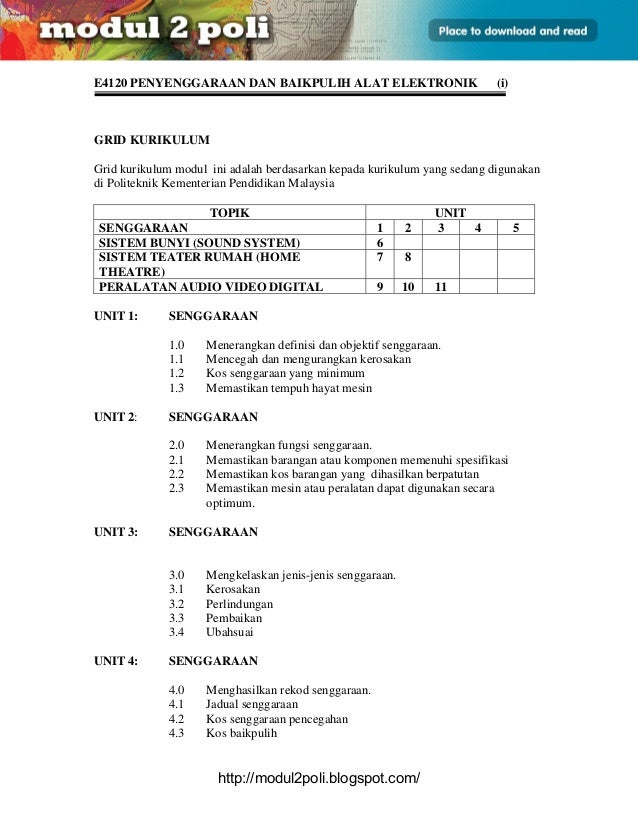 modul 2 poli

Place to download and read

E4120 PENYENGGARAAN DAN BAIKPULIH ALAT ELEKTRONIK (i)

GRID KURIKULUM

Grid kurikulum modul ini adalah berdasarkan kepada kurikulum yang sedang digunakan di Politeknik Kementerian Pendidikan Malaysia

| TOPIK | UNIT | | | | |
|---|---|---|---|---|---|
| SENGGARAAN | 1 | 2 | 3 | 4 | 5 |
| SISTEM BUNYI (SOUND SYSTEM) | 6 | | | | |
| SISTEM TEATER RUMAH (HOME THEATRE) | 7 | 8 | | | |
| PERALATAN AUDIO VIDEO DIGITAL | 9 | 10 | 11 | | |

UNIT 1: SENGGARAAN

1.0 Menerangkan definisi dan objektif senggaraan.
1.1 Mencegah dan mengurangkan kerosakan
1.2 Kos senggaraan yang minimum
1.3 Memastikan tempuh hayat mesin

UNIT 2: SENGGARAAN

2.0 Menerangkan fungsi senggaraan.
2.1 Memastikan barangan atau komponen memenuhi spesifikasi
2.2 Memastikan kos barangan yang dihasilkan berpatutan
2.3 Memastikan mesin atau peralatan dapat digunakan secara optimum.

UNIT 3: SENGGARAAN

3.0 Mengkelaskan jenis-jenis senggaraan.
3.1 Kerosakan
3.2 Perlindungan
3.3 Pembaikan
3.4 Ubahsuai

UNIT 4: SENGGARAAN

4.0 Menghasilkan rekod senggaraan.
4.1 Jadual senggaraan
4.2 Kos senggaraan pencegahan
4.3 Kos baikpulih

http://modul2poli.blogspot.com/